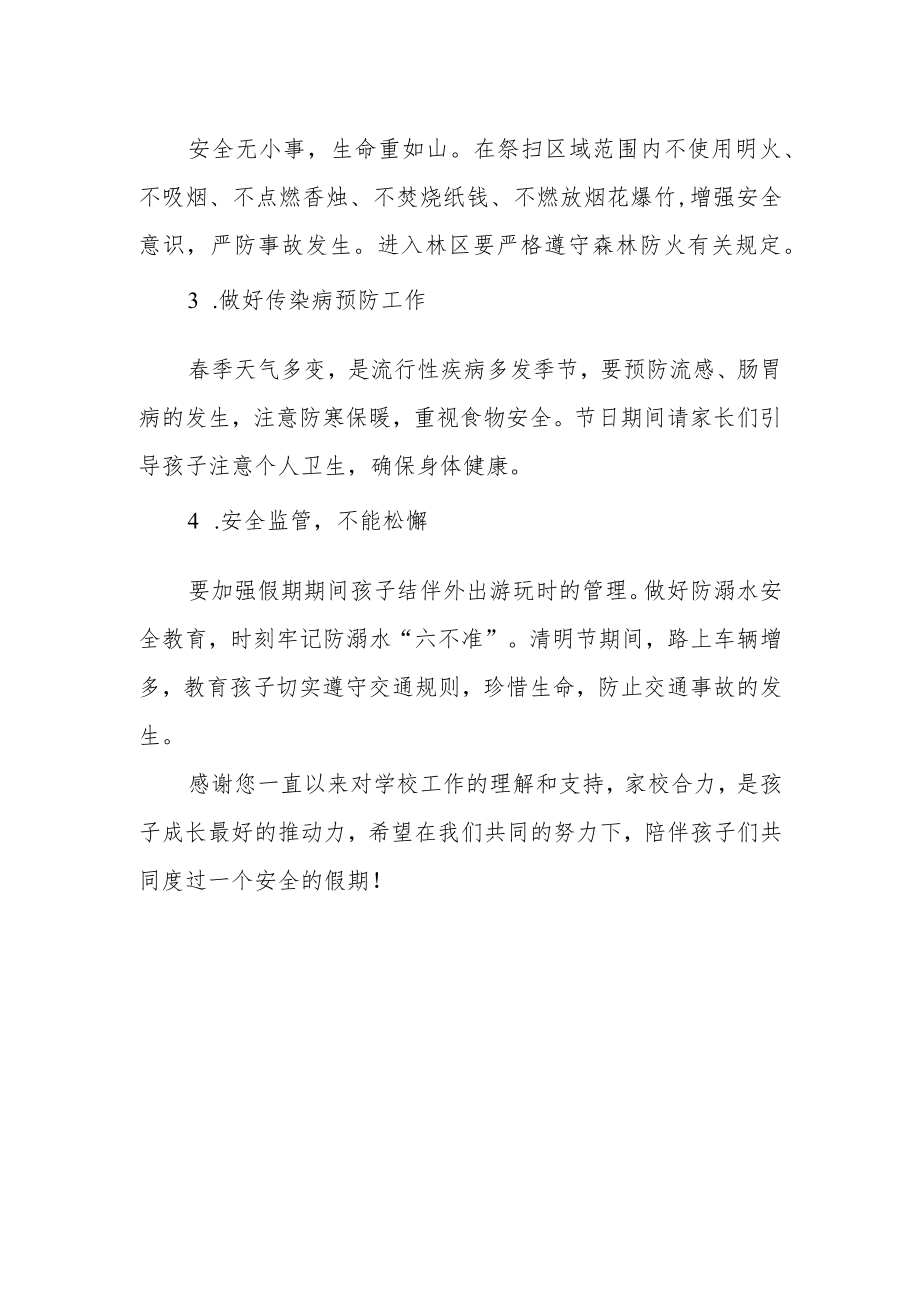 安全无小事，生命重如山。在祭扫区域范围内不使用明火、不吸烟、不点燃香烛、不焚烧纸钱、不燃放烟花爆竹,增强安全意识，严防事故发生。进入林区要严格遵守森林防火有关规定。

3 .做好传染病预防工作

春季天气多变，是流行性疾病多发季节，要预防流感、肠胃病的发生，注意防寒保暖，重视食物安全。节日期间请家长们引导孩子注意个人卫生，确保身体健康。

4 .安全监管，不能松懈

要加强假期期间孩子结伴外出游玩时的管理。做好防溺水安全教育，时刻牢记防溺水“六不准”。清明节期间，路上车辆增多，教育孩子切实遵守交通规则，珍惜生命，防止交通事故的发生。

感谢您一直以来对学校工作的理解和支持，家校合力，是孩子成长最好的推动力，希望在我们共同的努力下，陪伴孩子们共同度过一个安全的假期！